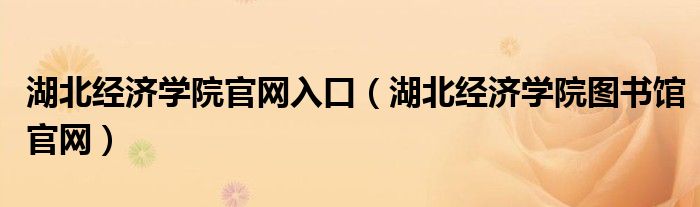 湖北经济学院官网入口（湖北经济学院图书馆官网）